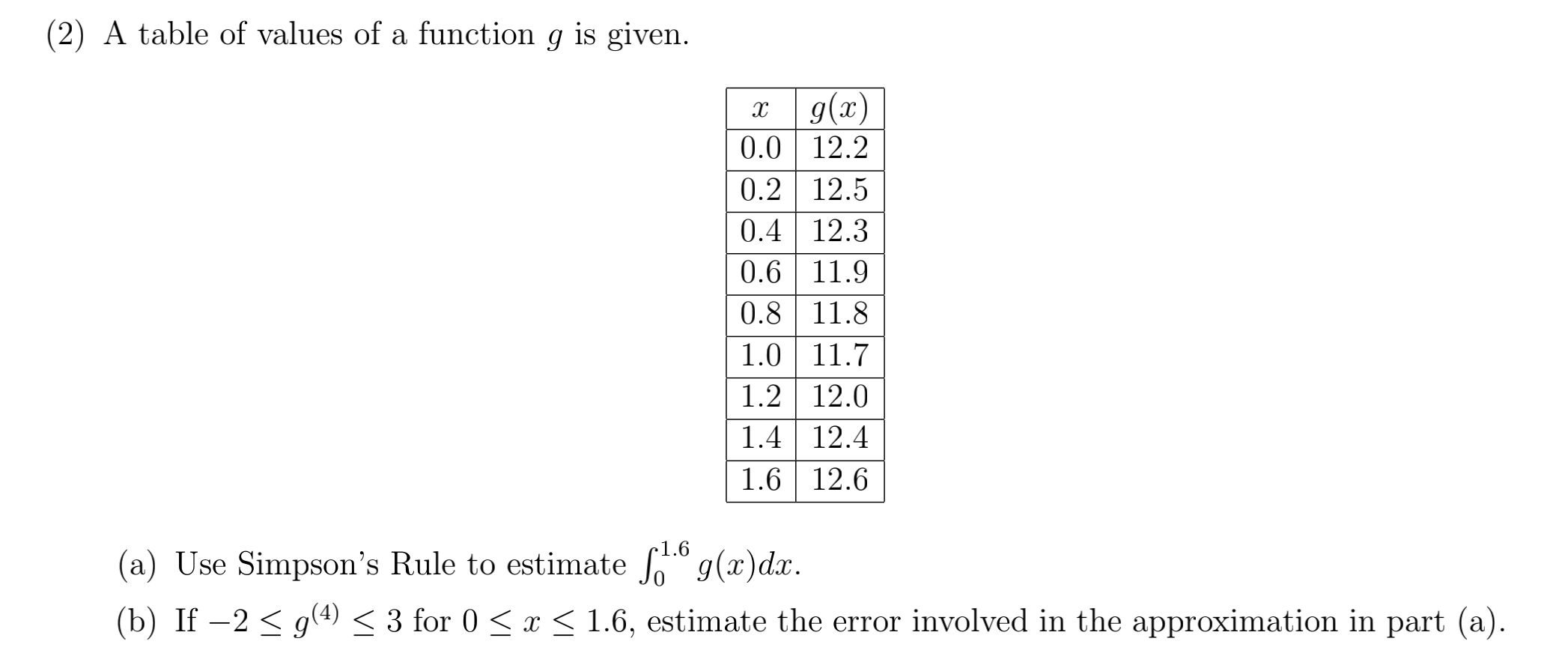 (2) A table of values of a function $g$ is given.

| $x$ | $g(x)$ |
|---|---|
| 0.0 | 12.2 |
| 0.2 | 12.5 |
| 0.4 | 12.3 |
| 0.6 | 11.9 |
| 0.8 | 11.8 |
| 1.0 | 11.7 |
| 1.2 | 12.0 |
| 1.4 | 12.4 |
| 1.6 | 12.6 |

(a) Use Simpson's Rule to estimate $\int_0^{1.6} g(x)dx$.

(b) If $-2 \leq g^{(4)} \leq 3$ for $0 \leq x \leq 1.6$, estimate the error involved in the approximation in part (a).